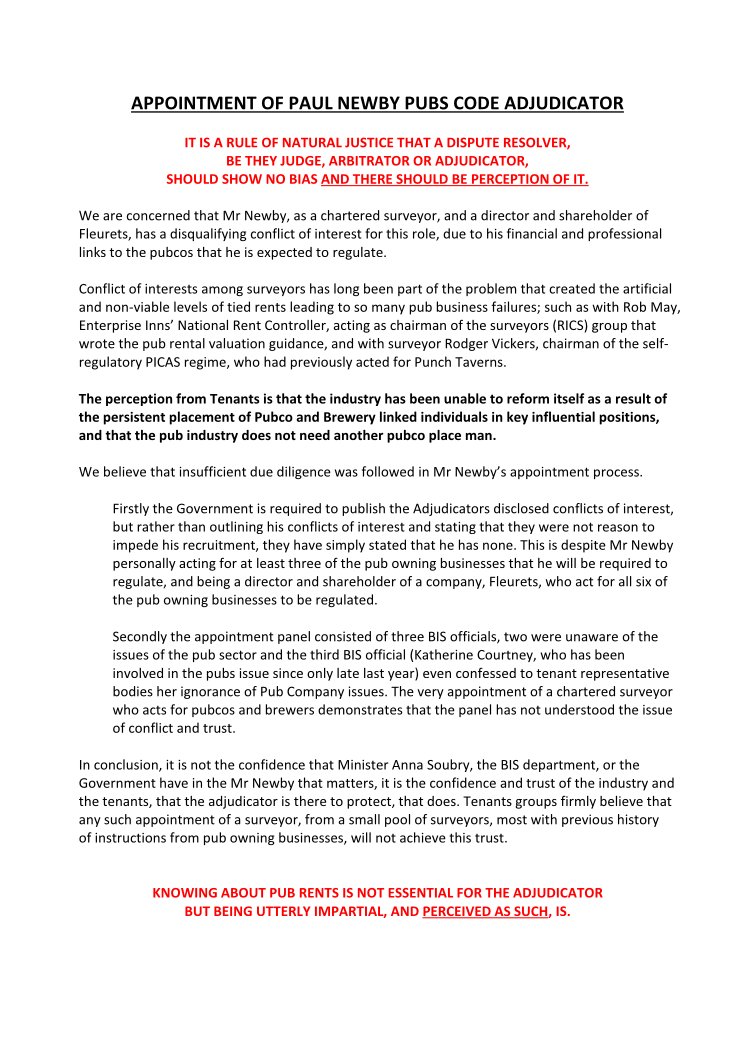 APPOINTMENT OF PAUL NEWBY PUBS CODE ADJUDICATOR

IT IS A RULE OF NATURAL JUSTICE THAT A DISPUTE RESOLVER, BE THEY JUDGE, ARBITRATOR OR ADJUDICATOR, SHOULD SHOW NO BIAS AND THERE SHOULD BE PERCEPTION OF IT.

We are concerned that Mr Newby, as a chartered surveyor, and a director and shareholder of Fleurets, has a disqualifying conflict of interest for this role, due to his financial and professional links to the pubcos that he is expected to regulate.

Conflict of interests among surveyors has long been part of the problem that created the artificial and non-viable levels of tied rents leading to so many pub business failures; such as with Rob May, Enterprise Inns' National Rent Controller, acting as chairman of the surveyors (RICS) group that wrote the pub rental valuation guidance, and with surveyor Rodger Vickers, chairman of the self-regulatory PICAS regime, who had previously acted for Punch Taverns.

The perception from Tenants is that the industry has been unable to reform itself as a result of the persistent placement of Pubco and Brewery linked individuals in key influential positions, and that the pub industry does not need another pubco place man.

We believe that insufficient due diligence was followed in Mr Newby's appointment process.

Firstly the Government is required to publish the Adjudicators disclosed conflicts of interest, but rather than outlining his conflicts of interest and stating that they were not reason to impede his recruitment, they have simply stated that he has none. This is despite Mr Newby personally acting for at least three of the pub owning businesses that he will be required to regulate, and being a director and shareholder of a company, Fleurets, who act for all six of the pub owning businesses to be regulated.

Secondly the appointment panel consisted of three BIS officials, two were unaware of the issues of the pub sector and the third BIS official (Katherine Courtney, who has been involved in the pubs issue since only late last year) even confessed to tenant representative bodies her ignorance of Pub Company issues. The very appointment of a chartered surveyor who acts for pubcos and brewers demonstrates that the panel has not understood the issue of conflict and trust.

In conclusion, it is not the confidence that Minister Anna Soubry, the BIS department, or the Government have in the Mr Newby that matters, it is the confidence and trust of the industry and the tenants, that the adjudicator is there to protect, that does. Tenants groups firmly believe that any such appointment of a surveyor, from a small pool of surveyors, most with previous history of instructions from pub owning businesses, will not achieve this trust.

KNOWING ABOUT PUB RENTS IS NOT ESSENTIAL FOR THE ADJUDICATOR BUT BEING UTTERLY IMPARTIAL, AND PERCEIVED AS SUCH, IS.